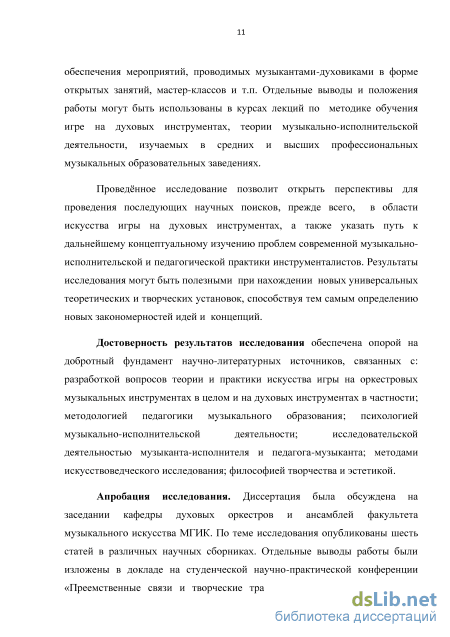 11

обеспечения мероприятий, проводимых музыкантами-духовиками в форме открытых занятий, мастер-классов и т.п. Отдельные выводы и положения работы могут быть использованы в курсах лекций по методике обучения игре на духовых инструментах, теории музыкально-исполнительской деятельности, изучаемых в средних и высших профессиональных музыкальных образовательных заведениях.

Проведённое исследование позволит открыть перспективы для проведения последующих научных поисков, прежде всего, в области искусства игры на духовых инструментах, а также указать путь к дальнейшему концептуальному изучению проблем современной музыкально-исполнительской и педагогической практики инструменталистов. Результаты исследования могут быть полезными при нахождении новых универсальных теоретических и творческих установок, способствуя тем самым определению новых закономерностей идей и концепций.

Достоверность результатов исследования обеспечена опорой на добротный фундамент научно-литературных источников, связанных с: разработкой вопросов теории и практики искусства игры на оркестровых музыкальных инструментах в целом и на духовых инструментах в частности; методологией педагогики музыкального образования; психологией музыкально-исполнительской деятельности; исследовательской деятельностью музыканта-исполнителя и педагога-музыканта; методами искусствоведческого исследования; философией творчества и эстетикой.

Апробация исследования. Диссертация была обсуждена на заседании кафедры духовых оркестров и ансамблей факультета музыкального искусства МГИК. По теме исследования опубликованы шесть статей в различных научных сборниках. Отдельные выводы работы были изложены в докладе на студенческой научно-практической конференции «Преемственные связи и творческие тра

dsLib.net
библиотека диссертаций